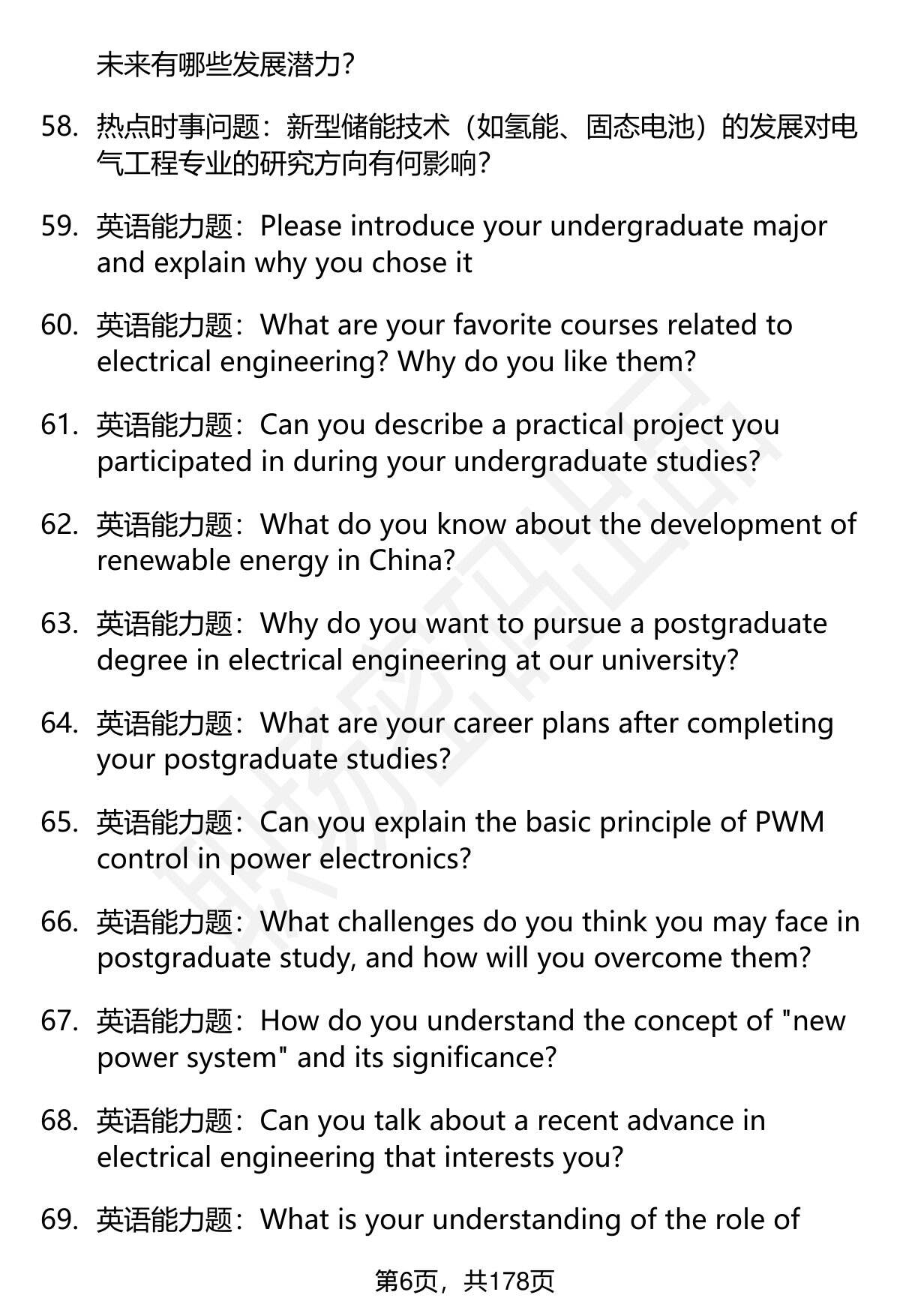 未来有哪些发展潜力?

58. 热点时事问题：新型储能技术（如氢能、固态电池）的发展对电气工程专业的研究方向有何影响?

59. 英语能力题：Please introduce your undergraduate major and explain why you chose it

60. 英语能力题：What are your favorite courses related to electrical engineering? Why do you like them?

61. 英语能力题：Can you describe a practical project you participated in during your undergraduate studies?

62. 英语能力题：What do you know about the development of renewable energy in China?

63. 英语能力题：Why do you want to pursue a postgraduate degree in electrical engineering at our university?

64. 英语能力题：What are your career plans after completing your postgraduate studies?

65. 英语能力题：Can you explain the basic principle of PWM control in power electronics?

66. 英语能力题：What challenges do you think you may face in postgraduate study, and how will you overcome them?

67. 英语能力题：How do you understand the concept of "new power system" and its significance?

68. 英语能力题：Can you talk about a recent advance in electrical engineering that interests you?

69. 英语能力题：What is your understanding of the role of

第6页，共178页

职场密码出品